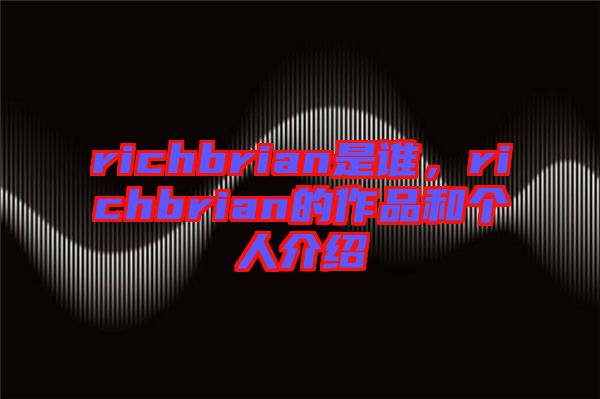 richbrian是谁，richbrian的作品和个人介绍